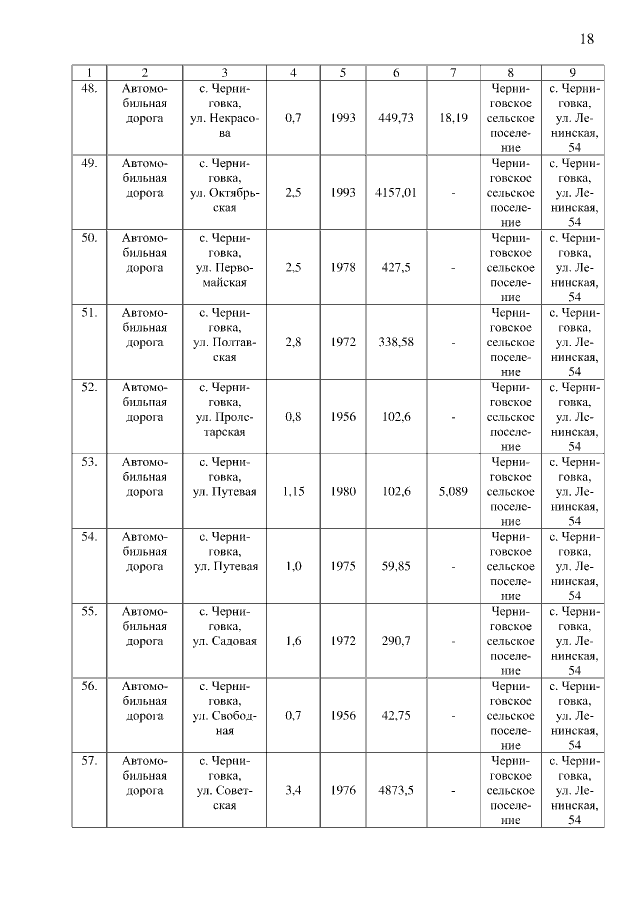 18

| 1 | 2 | 3 | 4 | 5 | 6 | 7 | 8 | 9 |
|---|---|---|---|---|---|---|---|---|
| 48. | Автомобильная дорога | с. Черниговка, ул. Некрасова | 0,7 | 1993 | 449,73 | 18,19 | Черниговское сельское поселение | с. Черниговка, ул. Ленинская, 54 |
| 49. | Автомобильная дорога | с. Черниговка, ул. Октябрьская | 2,5 | 1993 | 4157,01 | - | Черниговское сельское поселение | с. Черниговка, ул. Ленинская, 54 |
| 50. | Автомобильная дорога | с. Черниговка, ул. Первомайская | 2,5 | 1978 | 427,5 | - | Черниговское сельское поселение | с. Черниговка, ул. Ленинская, 54 |
| 51. | Автомобильная дорога | с. Черниговка, ул. Полтавская | 2,8 | 1972 | 338,58 | - | Черниговское сельское поселение | с. Черниговка, ул. Ленинская, 54 |
| 52. | Автомобильная дорога | с. Черниговка, ул. Пролетарская | 0,8 | 1956 | 102,6 | - | Черниговское сельское поселение | с. Черниговка, ул. Ленинская, 54 |
| 53. | Автомобильная дорога | с. Черниговка, ул. Путевая | 1,15 | 1980 | 102,6 | 5,089 | Черниговское сельское поселение | с. Черниговка, ул. Ленинская, 54 |
| 54. | Автомобильная дорога | с. Черниговка, ул. Путевая | 1,0 | 1975 | 59,85 | - | Черниговское сельское поселение | с. Черниговка, ул. Ленинская, 54 |
| 55. | Автомобильная дорога | с. Черниговка, ул. Садовая | 1,6 | 1972 | 290,7 | - | Черниговское сельское поселение | с. Черниговка, ул. Ленинская, 54 |
| 56. | Автомобильная дорога | с. Черниговка, ул. Свободная | 0,7 | 1956 | 42,75 | - | Черниговское сельское поселение | с. Черниговка, ул. Ленинская, 54 |
| 57. | Автомобильная дорога | с. Черниговка, ул. Советская | 3,4 | 1976 | 4873,5 | - | Черниговское сельское поселение | с. Черниговка, ул. Ленинская, 54 |